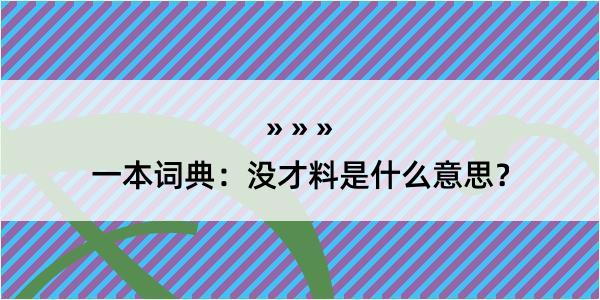 » » »

一本词典：没才料是什么意思？